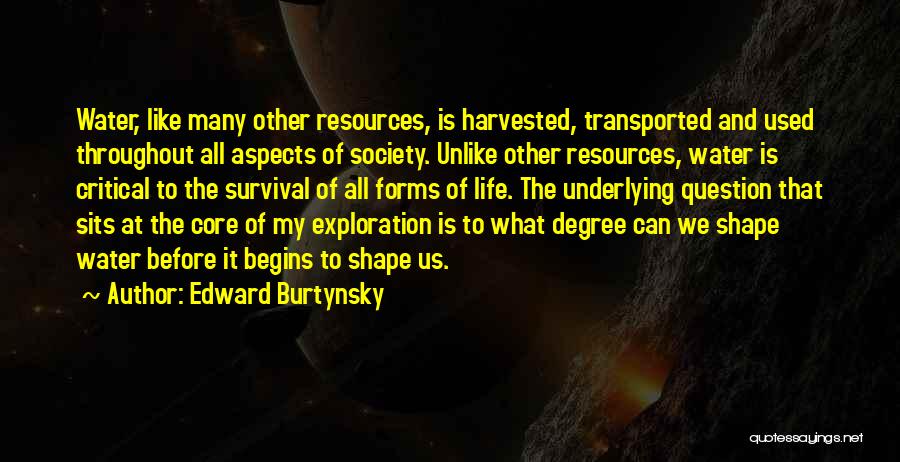 Water, like many other resources, is harvested, transported and used throughout all aspects of society. Unlike other resources, water is critical to the survival of all forms of life. The underlying question that sits at the core of my exploration is to what degree can we shape water before it begins to shape us.

~ Author: Edward Burtynsky

quotessayings.net